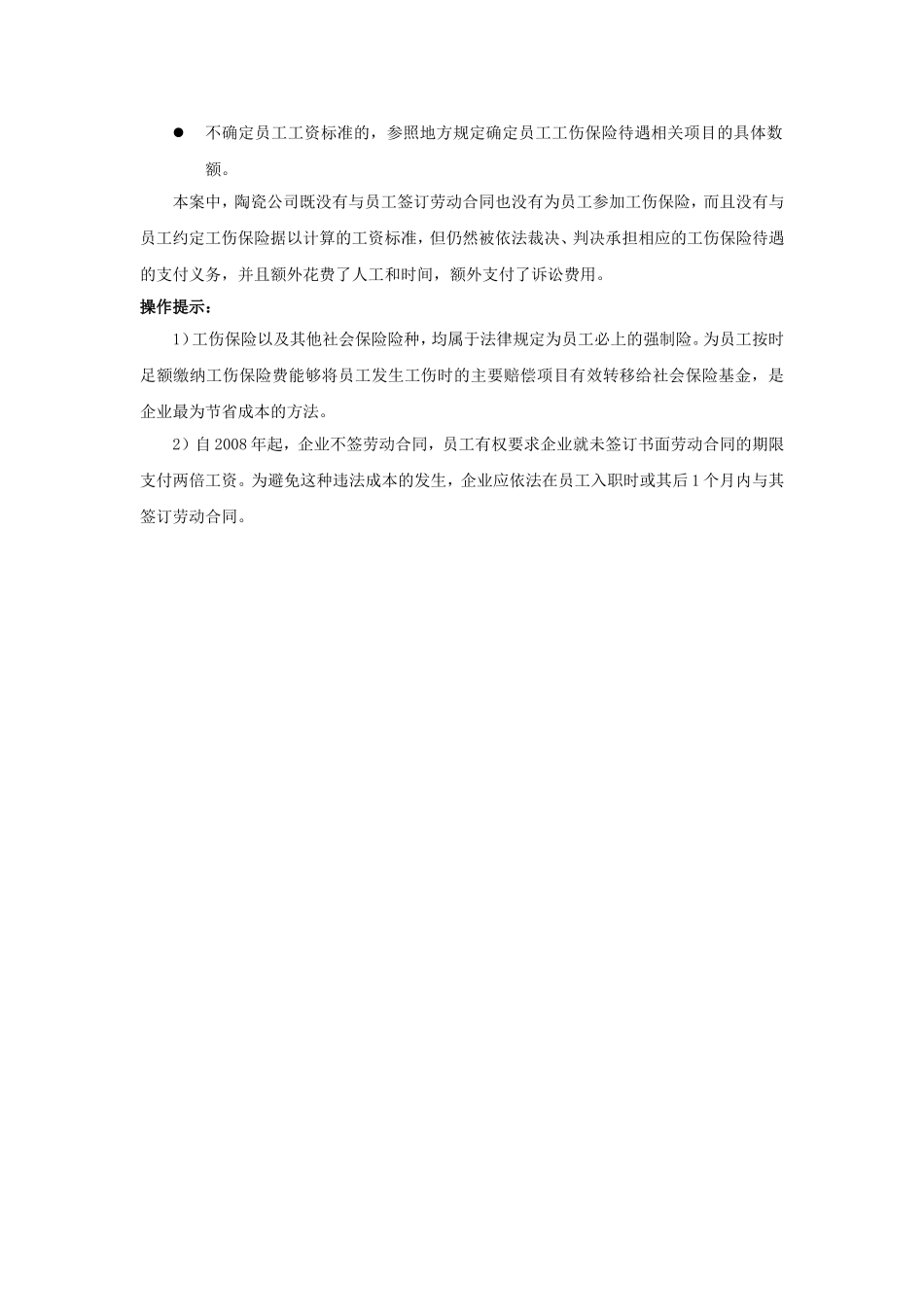 ● 不确定员工工资标准的，参照地方规定确定员工工伤保险待遇相关项目的具体数额。

本案中，陶瓷公司既没有与员工签订劳动合同也没有为员工参加工伤保险，而且没有与员工约定工伤保险据以计算的工资标准，但仍然被依法裁决、判决承担相应的工伤保险待遇的支付义务，并且额外花费了人工和时间，额外支付了诉讼费用。

操作提示：

1）工伤保险以及其他社会保险险种，均属于法律规定为员工必上的强制险。为员工按时足额缴纳工伤保险费能够将员工发生工伤时的主要赔偿项目有效转移给社会保险基金，是企业最为节省成本的方法。

2）自2008年起，企业不签劳动合同，员工有权要求企业就未签订书面劳动合同的期限支付两倍工资。为避免这种违法成本的发生，企业应依法在员工入职时或其后1个月内与其签订劳动合同。